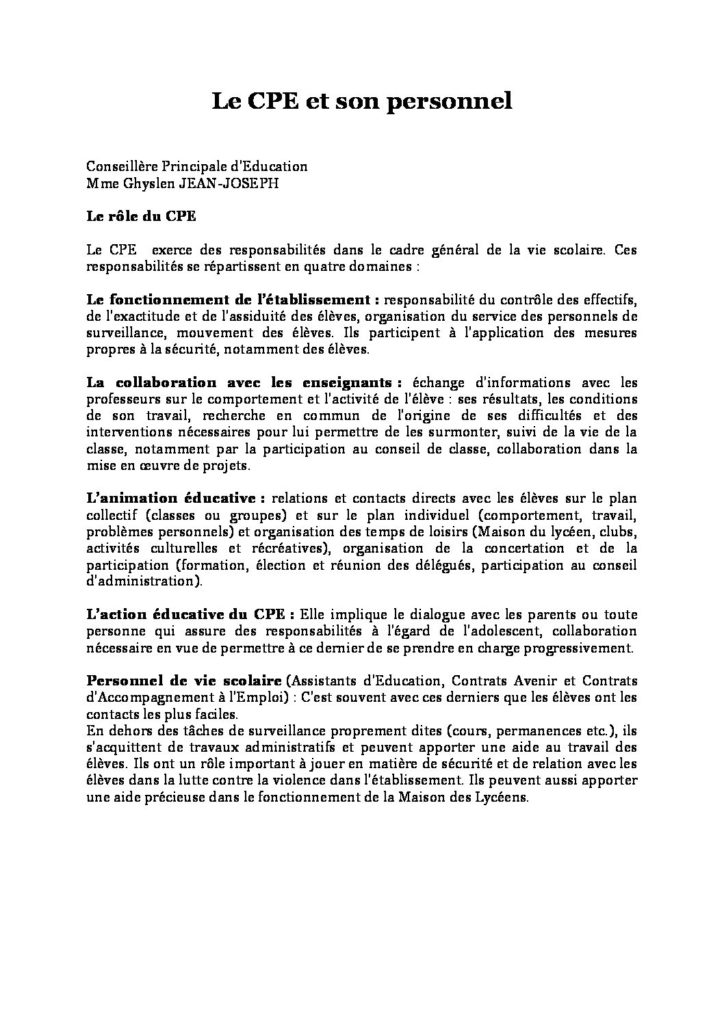 Le CPE et son personnel

Conseillère Principale d'Education
Mme Ghyslen JEAN-JOSEPH

Le rôle du CPE

Le CPE exerce des responsabilités dans le cadre général de la vie scolaire. Ces responsabilités se répartissent en quatre domaines :

Le fonctionnement de l'établissement : responsabilité du contrôle des effectifs, de l'exactitude et de l'assiduité des élèves, organisation du service des personnels de surveillance, mouvement des élèves. Ils participent à l'application des mesures propres à la sécurité, notamment des élèves.

La collaboration avec les enseignants : échange d'informations avec les professeurs sur le comportement et l'activité de l'élève : ses résultats, les conditions de son travail, recherche en commun de l'origine de ses difficultés et des interventions nécessaires pour lui permettre de les surmonter, suivi de la vie de la classe, notamment par la participation au conseil de classe, collaboration dans la mise en œuvre de projets.

L'animation éducative : relations et contacts directs avec les élèves sur le plan collectif (classes ou groupes) et sur le plan individuel (comportement, travail, problèmes personnels) et organisation des temps de loisirs (Maison du lycéen, clubs, activités culturelles et récréatives), organisation de la concertation et de la participation (formation, élection et réunion des délégués, participation au conseil d'administration).

L'action éducative du CPE : Elle implique le dialogue avec les parents ou toute personne qui assure des responsabilités à l'égard de l'adolescent, collaboration nécessaire en vue de permettre à ce dernier de se prendre en charge progressivement.

Personnel de vie scolaire (Assistants d'Education, Contrats Avenir et Contrats d'Accompagnement à l'Emploi) : C'est souvent avec ces derniers que les élèves ont les contacts les plus faciles.
En dehors des tâches de surveillance proprement dites (cours, permanences etc.), ils s'acquittent de travaux administratifs et peuvent apporter une aide au travail des élèves. Ils ont un rôle important à jouer en matière de sécurité et de relation avec les élèves dans la lutte contre la violence dans l'établissement. Ils peuvent aussi apporter une aide précieuse dans le fonctionnement de la Maison des Lycéens.